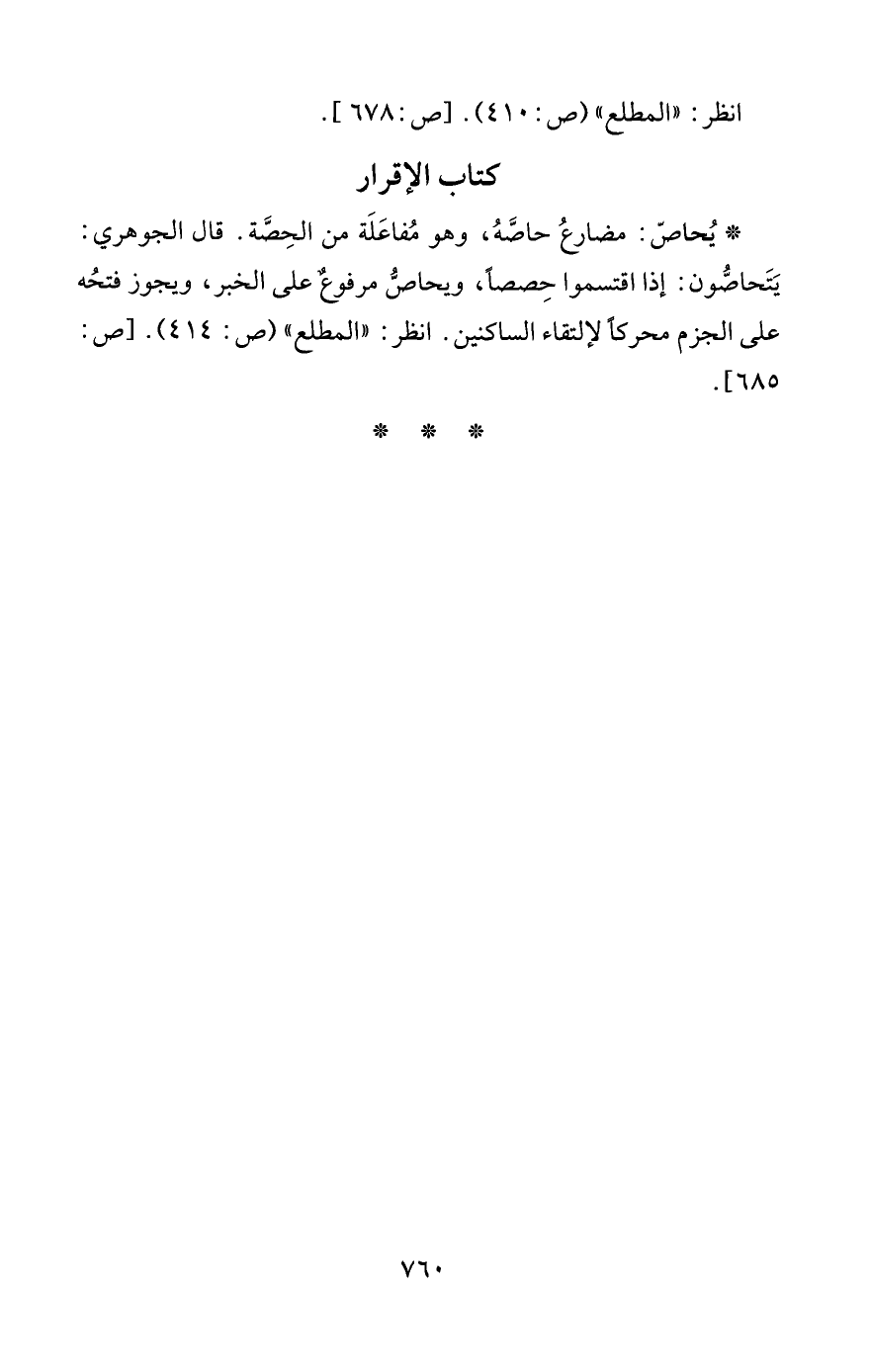 انظر: «المطلع» (ص: ٤١٠). [ص: ٦٧٨].

كتاب الإقرار

* يُحاصّ: مضارعُ حاصَّهُ، وهو مُفاعَلَة من الحِصَّة. قال الجوهري: يَتَحاصُّون: إذا اقتسموا حِصصاً، ويحاصُّ مرفوعٌ على الخبر، ويجوز فتحُه على الجزم محركاً لإلتقاء الساكنين. انظر: «المطلع» (ص: ٤١٤). [ص: ٦٨٥].

* * *

٧٦٠